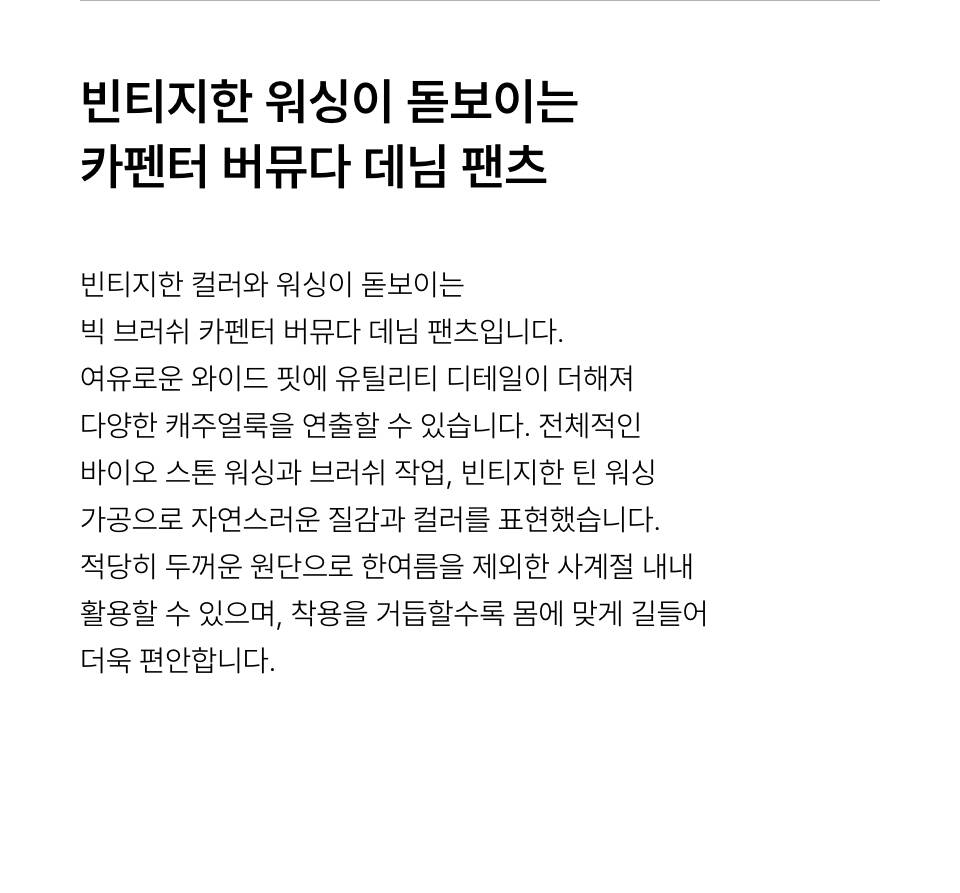 빈티지한 워싱이 돋보이는
카펜터 버뮤다 데님 팬츠

빈티지한 컬러와 워싱이 돋보이는
빅 브러쉬 카펜터 버뮤다 데님 팬츠입니다.
여유로운 와이드 핏에 유틸리티 디테일이 더해져
다양한 캐주얼룩을 연출할 수 있습니다. 전체적인
바이오 스톤 워싱과 브러쉬 작업, 빈티지한 틴 워싱
가공으로 자연스러운 질감과 컬러를 표현했습니다.
적당히 두꺼운 원단으로 한여름을 제외한 사계절 내내
활용할 수 있으며, 착용을 거듭할수록 몸에 맞게 길들어
더욱 편안합니다.